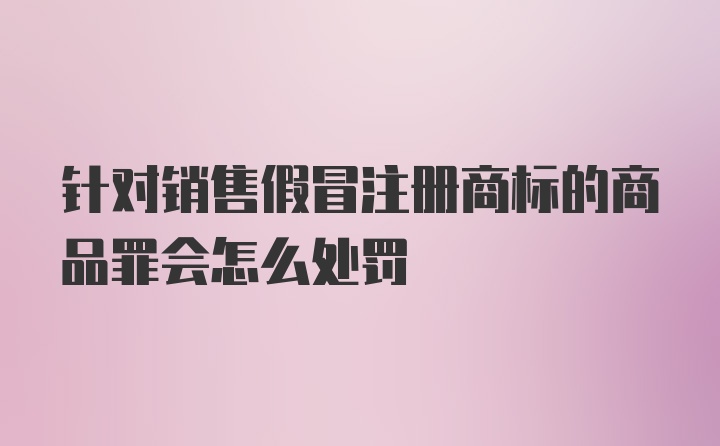 针对销售假冒注册商标的商品罪会怎么处罚